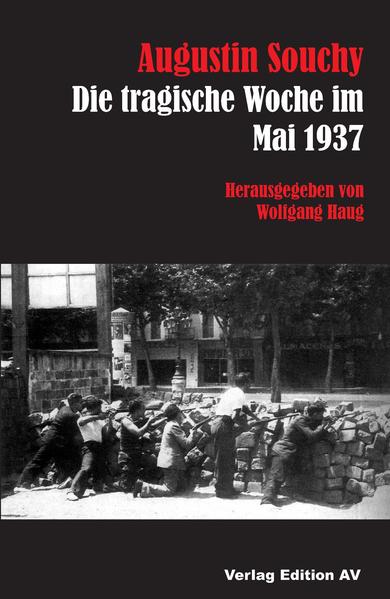 Augustin Souchy
Die tragische Woche im Mai 1937

Herausgegeben von
Wolfgang Haug

Verlag Edition AV